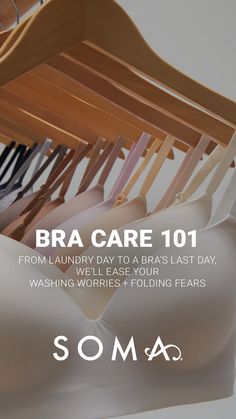 BRA CARE 101

FROM LAUNDRY DAY TO A BRA'S LAST DAY, WE'LL EASE YOUR WASHING WORRIES + FOLDING FEARS

SOMA